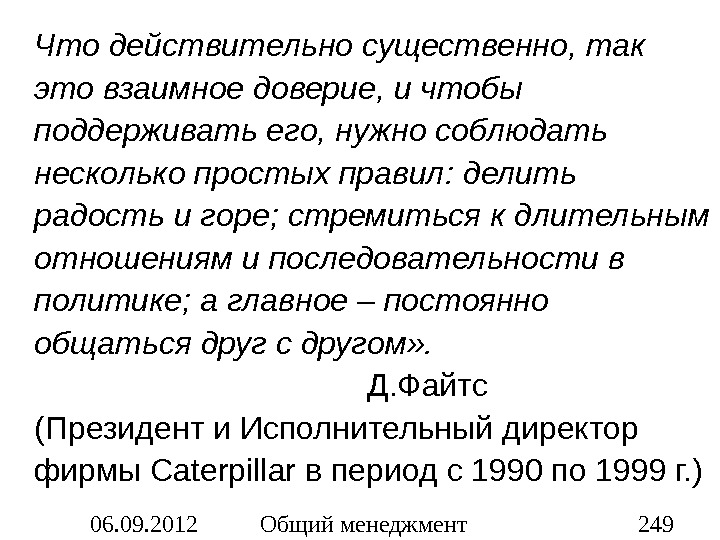 Что действительно существенно, так это взаимное доверие, и чтобы поддерживать его, нужно соблюдать несколько простых правил: делить радость и горе; стремиться к длительным отношениям и последовательности в политике; а главное – постоянно общаться друг с другом».

Д.Файтс
(Президент и Исполнительный директор фирмы Caterpillar в период с 1990 по 1999 г.)

06.09.2012 Общий менеджмент 249